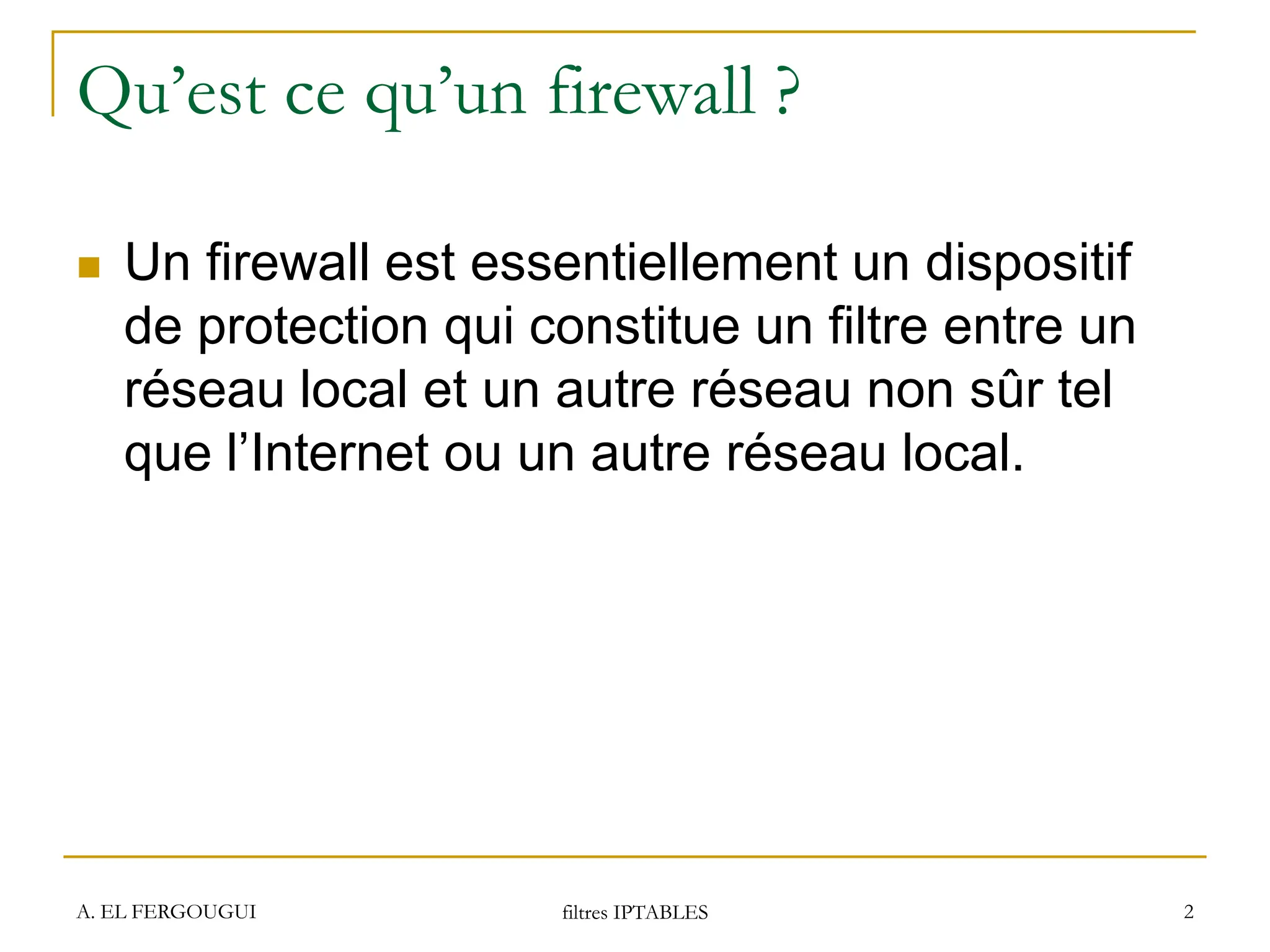 Qu'est ce qu'un firewall ?

• Un firewall est essentiellement un dispositif de protection qui constitue un filtre entre un réseau local et un autre réseau non sûr tel que l'Internet ou un autre réseau local.

A. EL FERGOUGUI filtres IPTABLES 2